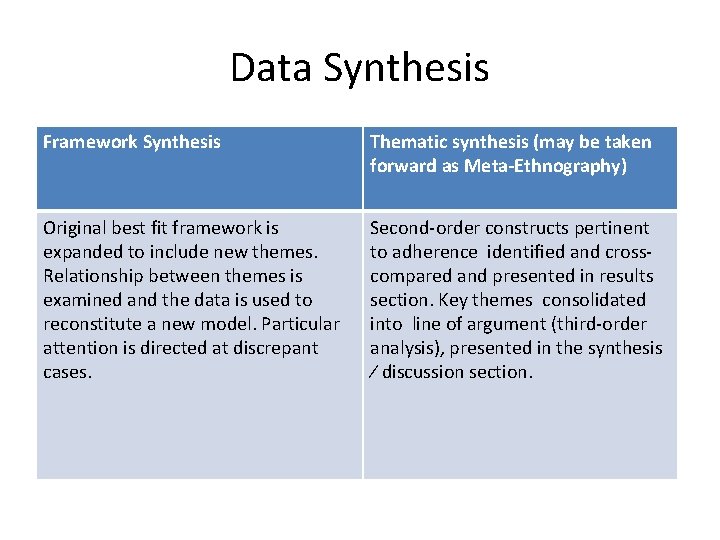 Data Synthesis

| Framework Synthesis | Thematic synthesis (may be taken forward as Meta-Ethnography) |
|---|---|
| Original best fit framework is expanded to include new themes. Relationship between themes is examined and the data is used to reconstitute a new model. Particular attention is directed at discrepant cases. | Second-order constructs pertinent to adherence identified and cross-compared and presented in results section. Key themes consolidated into line of argument (third-order analysis), presented in the synthesis / discussion section. |